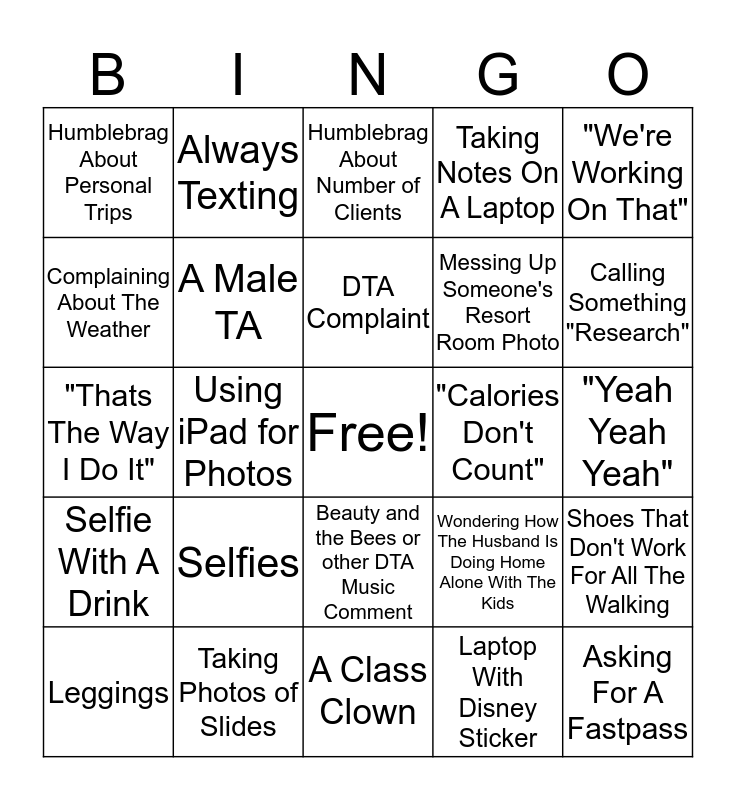 | B | I | N | G | O |
|---|---|---|---|---|
| Humblebrag About Personal Trips | Always Texting | Humblebrag About Number of Clients | Taking Notes On A Laptop | "We're Working On That" |
| Complaining About The Weather | A Male TA | DTA Complaint | Messing Up Someone's Resort Room Photo | Calling Something "Research" |
| "Thats The Way I Do It" | Using iPad for Photos | Free! | "Calories Don't Count" | "Yeah Yeah Yeah" |
| Selfie With A Drink | Selfies | Beauty and the Bees or other DTA Music Comment | Wondering How The Husband Is Doing Home Alone With The Kids | Shoes That Don't Work For All The Walking |
| Leggings | Taking Photos of Slides | A Class Clown | Laptop With Disney Sticker | Asking For A Fastpass |